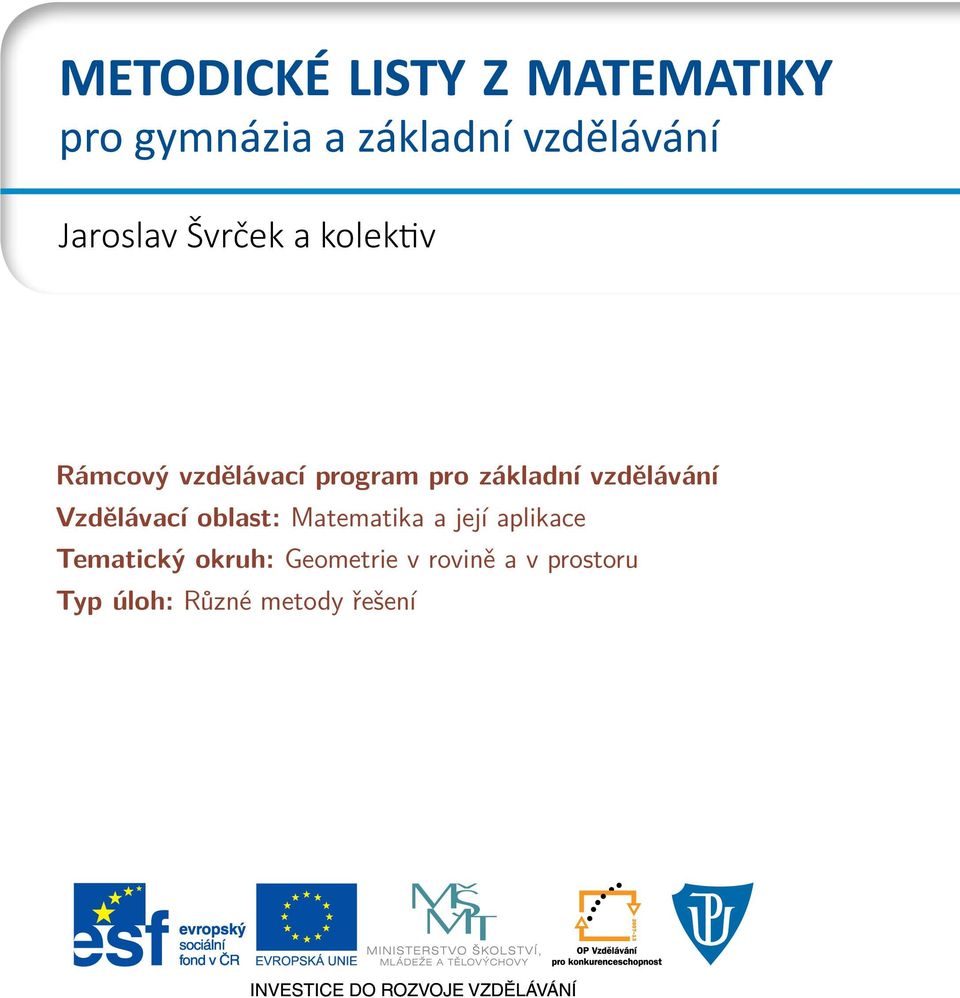 METODICKÉ LISTY Z MATEMATIKY
pro gymnázia a základní vzdělávání

Jaroslav Švrček a kolektiv

Rámcový vzdělávací program pro základní vzdělávání
Vzdělávací oblast: Matematika a její aplikace
Tematický okruh: Geometrie v rovině a v prostoru
Typ úloh: Různé metody řešení

esf evropský sociální fond v ČR
EVROPSKÁ UNIE
MŠMT
MINISTERSTVO ŠKOLSTVÍ, MLÁDEŽE A TĚLOVÝCHOVY
OP Vzdělávání pro konkurenceschopnost
INVESTICE DO ROZVOJE VZDĚLÁVÁNÍ